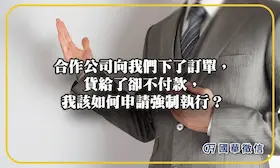 合作公司向我們下了訂單，
貨給了卻不付款，
我該如何申請強制執行？

國華徵信